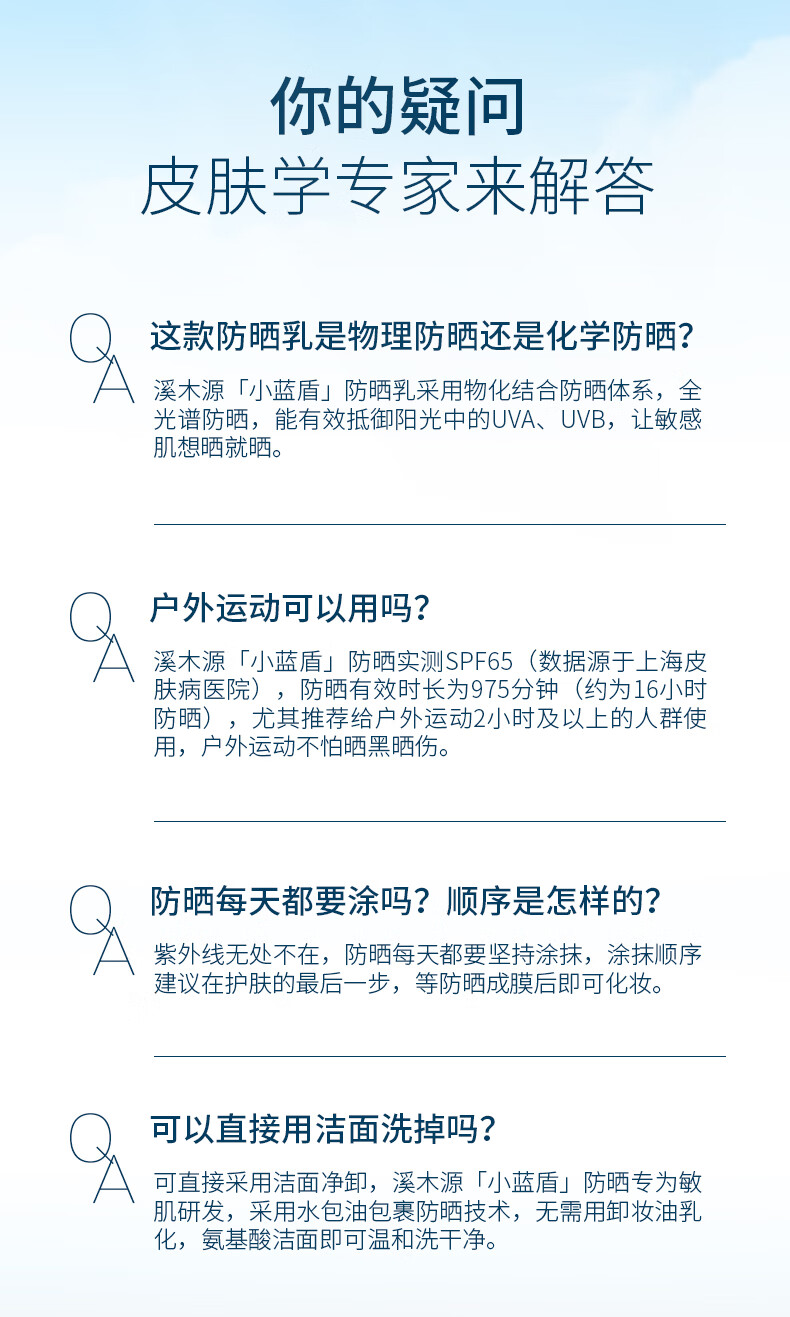 你的疑问
皮肤学专家来解答

Q
A
这款防晒乳是物理防晒还是化学防晒?

溪木源「小蓝盾」防晒乳采用物化结合防晒体系，全光谱防晒，能有效抵御阳光中的UVA、UVB，让敏感肌想晒就晒。

Q
A
户外运动可以用吗?

溪木源「小蓝盾」防晒实测SPF65（数据源于上海皮肤病医院），防晒有效时长为975分钟（约为16小时防晒），尤其推荐给户外运动2小时及以上的人群使用，户外运动不怕晒黑晒伤。

Q
A
防晒每天都要涂吗？顺序是怎样的?

紫外线无处不在，防晒每天都要坚持涂抹，涂抹顺序建议在护肤的最后一步，等防晒成膜后即可化妆。

Q
A
可以直接用洁面洗掉吗?

可直接采用洁面净卸，溪木源「小蓝盾」防晒专为敏肌研发，采用水包油包裹防晒技术，无需用卸妆油乳化，氨基酸洁面即可温和洗干净。